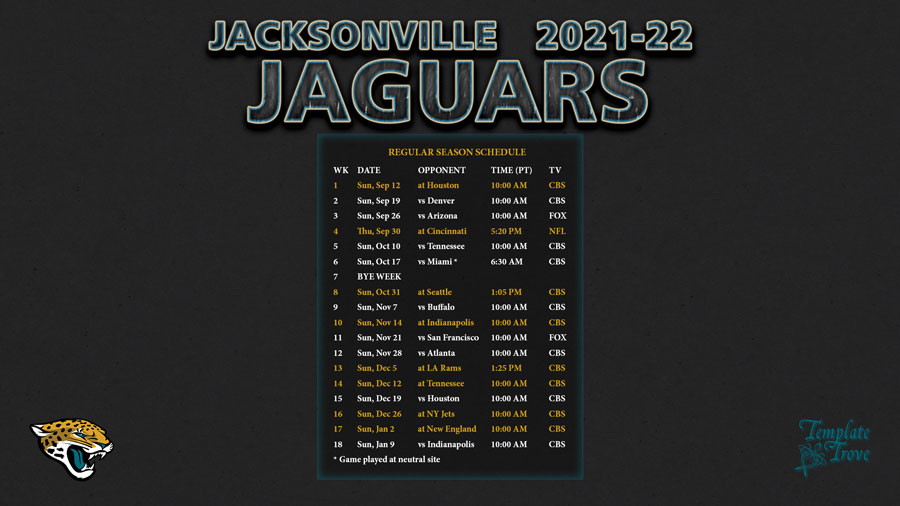 JACKSONVILLE 2021-22
JAGUARS

REGULAR SEASON SCHEDULE

| WK | DATE | OPPONENT | TIME (PT) | TV |
|---|---|---|---|---|
| 1 | Sun, Sep 12 | at Houston | 10:00 AM | CBS |
| 2 | Sun, Sep 19 | vs Denver | 10:00 AM | CBS |
| 3 | Sun, Sep 26 | vs Arizona | 10:00 AM | FOX |
| 4 | Thu, Sep 30 | at Cincinnati | 5:20 PM | NFL |
| 5 | Sun, Oct 10 | vs Tennessee | 10:00 AM | CBS |
| 6 | Sun, Oct 17 | vs Miami * | 6:30 AM | CBS |
| 7 | BYE WEEK | | | |
| 8 | Sun, Oct 31 | at Seattle | 1:05 PM | CBS |
| 9 | Sun, Nov 7 | vs Buffalo | 10:00 AM | CBS |
| 10 | Sun, Nov 14 | at Indianapolis | 10:00 AM | CBS |
| 11 | Sun, Nov 21 | vs San Francisco | 10:00 AM | FOX |
| 12 | Sun, Nov 28 | vs Atlanta | 10:00 AM | CBS |
| 13 | Sun, Dec 5 | at LA Rams | 1:25 PM | CBS |
| 14 | Sun, Dec 12 | at Tennessee | 10:00 AM | CBS |
| 15 | Sun, Dec 19 | vs Houston | 10:00 AM | CBS |
| 16 | Sun, Dec 26 | at NY Jets | 10:00 AM | CBS |
| 17 | Sun, Jan 2 | at New England | 10:00 AM | CBS |
| 18 | Sun, Jan 9 | vs Indianapolis | 10:00 AM | CBS |

* Game played at neutral site

Template Trove